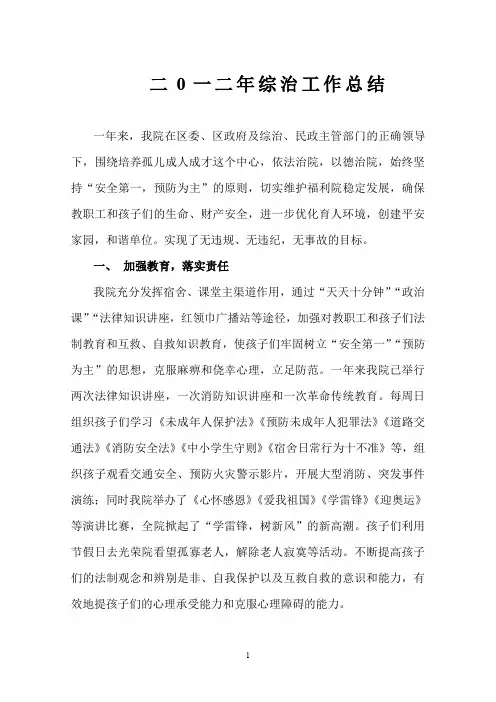 二 0 一二年综治工作总结

一年来，我院在区委、区政府及综治、民政主管部门的正确领导下，围绕培养孤儿成人成才这个中心，依法治院，以德治院，始终坚持“安全第一，预防为主”的原则，切实维护福利院稳定发展，确保教职工和孩子们的生命、财产安全，进一步优化育人环境，创建平安家园，和谐单位。实现了无违规、无违纪，无事故的目标。

一、 加强教育，落实责任

我院充分发挥宿舍、课堂主渠道作用，通过“天天十分钟”“政治课”“法律知识讲座，红领巾广播站等途径，加强对教职工和孩子们法制教育和互救、自救知识教育，使孩子们牢固树立“安全第一”“预防为主”的思想，克服麻痹和侥幸心理，立足防范。一年来我院已举行两次法律知识讲座，一次消防知识讲座和一次革命传统教育。每周日组织孩子们学习《未成年人保护法》《预防未成年人犯罪法》《道路交通法》《消防安全法》《中小学生守则》《宿舍日常行为十不准》等，组织孩子观看交通安全、预防火灾警示影片，开展大型消防、突发事件演练；同时我院举办了《心怀感恩》《爱我祖国》《学雷锋》《迎奥运》等演讲比赛，全院掀起了“学雷锋，树新风”的新高潮。孩子们利用节假日去光荣院看望孤寡老人，解除老人寂寞等活动。不断提高孩子们的法制观念和辨别是非、自我保护以及互救自救的意识和能力，有效地提孩子们的心理承受能力和克服心理障碍的能力。

1